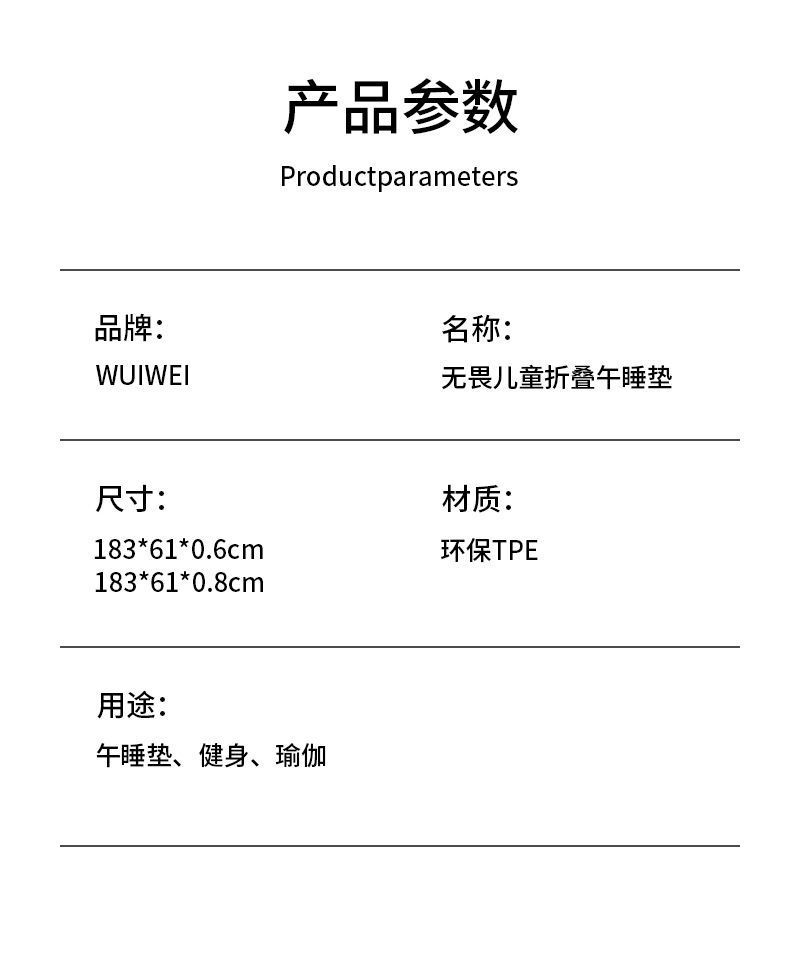 产品参数

Productparameters

品牌:
WUIWEI

名称:
无畏儿童折叠午睡垫

尺寸:
183*61*0.6cm
183*61*0.8cm

材质:
环保TPE

用途:
午睡垫、健身、瑜伽